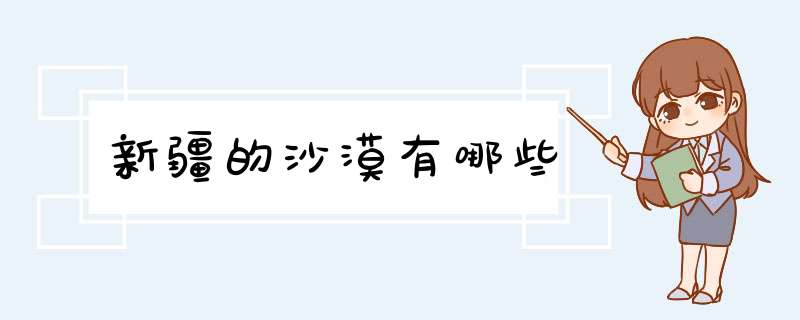 新疆的沙漠有哪些